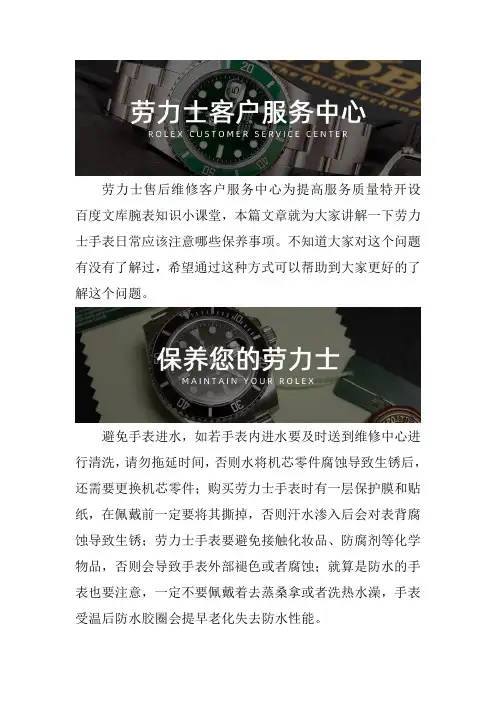 劳力士客户服务中心
ROLEX CUSTOMER SERVICE CENTER

劳力士售后维修客户服务中心为提高服务质量特开设百度文库腕表知识小课堂，本篇文章就为大家讲解一下劳力士手表日常应该注意哪些保养事项。不知道大家对这个问题有没有了解过，希望通过这种方式可以帮助到大家更好的了解这个问题。

保养您的劳力士
MAINTAIN YOUR ROLEX

避免手表进水，如若手表内进水要及时送到维修中心进行清洗，请勿拖延时间，否则水将机芯零件腐蚀导致生锈后，还需要更换机芯零件；购买劳力士手表时有一层保护膜和贴纸，在佩戴前一定要将其撕掉，否则汗水渗入后会对表背腐蚀导致生锈；劳力士手表要避免接触化妆品、防腐剂等化学物品，否则会导致手表外部褪色或者腐蚀；就算是防水的手表也要注意，一定不要佩戴着去蒸桑拿或者洗热水澡，手表受温后防水胶圈会提早老化失去防水性能。